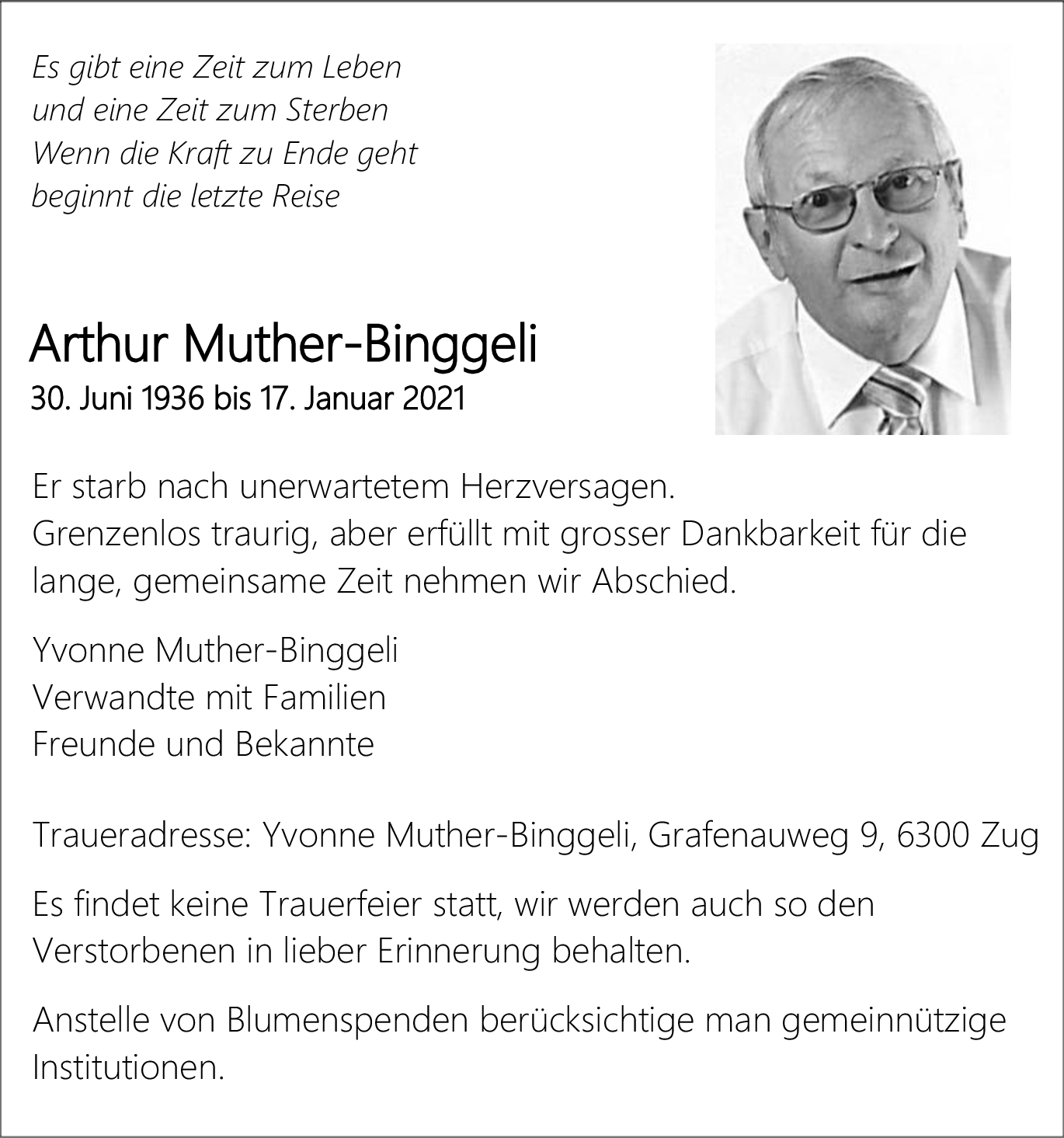 Es gibt eine Zeit zum Leben
und eine Zeit zum Sterben
Wenn die Kraft zu Ende geht
beginnt die letzte Reise

Arthur Muther-Binggeli
30. Juni 1936 bis 17. Januar 2021

Er starb nach unerwartetem Herzversagen.
Grenzenlos traurig, aber erfüllt mit grosser Dankbarkeit für die lange, gemeinsame Zeit nehmen wir Abschied.

Yvonne Muther-Binggeli
Verwandte mit Familien
Freunde und Bekannte

Traueradresse: Yvonne Muther-Binggeli, Grafenauweg 9, 6300 Zug

Es findet keine Trauerfeier statt, wir werden auch so den Verstorbenen in lieber Erinnerung behalten.

Anstelle von Blumenspenden berücksichtige man gemeinnützige Institutionen.